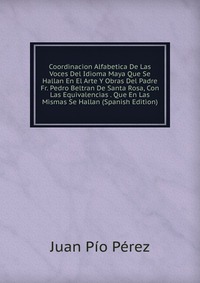 Coordinacion Alfabetica De Las Voces Del Idioma Maya Que Se Hallan En El Arte Y Obras Del Padre Fr. Pedro Beltran De Santa Rosa, Con Las Equivalencias . Que En Las Mismas Se Hallan (Spanish Edition)

Juan Pío Pérez